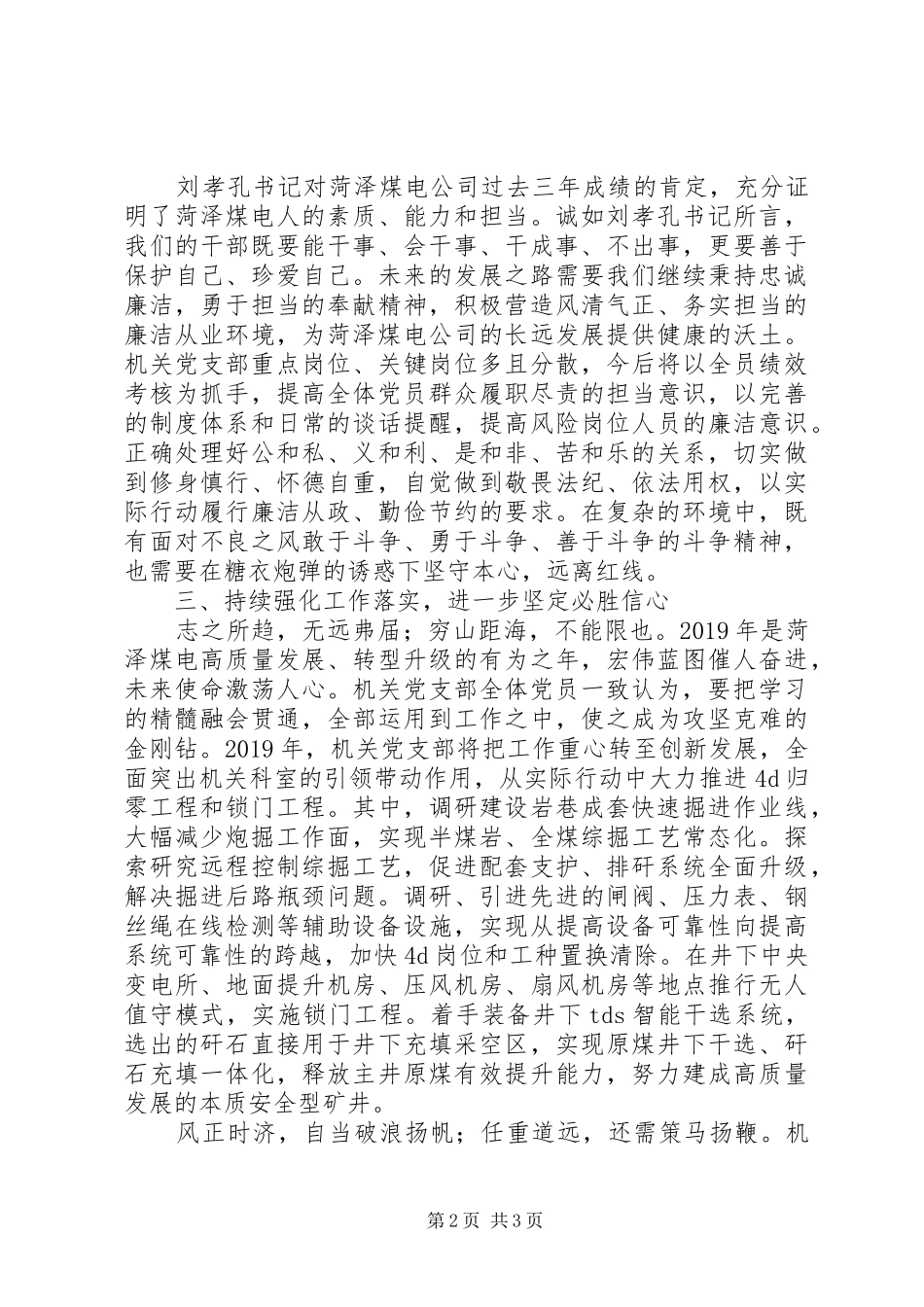 刘孝孔书记对菏泽煤电公司过去三年成绩的肯定，充分证明了菏泽煤电人的素质、能力和担当。诚如刘孝孔书记所言，我们的干部既要能干事、会干事、干成事、不出事，更要善于保护自己、珍爱自己。未来的发展之路需要我们继续秉持忠诚廉洁，勇于担当的奉献精神，积极营造风清气正、务实担当的廉洁从业环境，为菏泽煤电公司的长远发展提供健康的沃土。机关党支部重点岗位、关键岗位多且分散，今后将以全员绩效考核为抓手，提高全体党员群众履职尽责的担当意识，以完善的制度体系和日常的谈话提醒，提高风险岗位人员的廉洁意识。正确处理好公和私、义和利、是和非、苦和乐的关系，切实做到修身慎行、怀德自重，自觉做到敬畏法纪、依法用权，以实际行动履行廉洁从政、勤俭节约的要求。在复杂的环境中，既有面对不良之风敢于斗争、勇于斗争、善于斗争的斗争精神，也需要在糖衣炮弹的诱惑下坚守本心，远离红线。

三、持续强化工作落实，进一步坚定必胜信心

志之所趋，无远弗届；穷山距海，不能限也。2019年是菏泽煤电高质量发展、转型升级的有为之年，宏伟蓝图催人奋进，未来使命激荡人心。机关党支部全体党员一致认为，要把学习的精髓融会贯通，全部运用到工作之中，使之成为攻坚克难的金刚钻。2019年，机关党支部将把工作重心转至创新发展，全面突出机关科室的引领带动作用，从实际行动中大力推进4d归零工程和锁门工程。其中，调研建设岩巷成套快速掘进作业线，大幅减少炮掘工作面，实现半煤岩、全煤综掘工艺常态化。探索研究远程控制综掘工艺，促进配套支护、排矸系统全面升级，解决掘进后路瓶颈问题。调研、引进先进的闸阀、压力表、钢丝绳在线检测等辅助设备设施，实现从提高设备可靠性向提高系统可靠性的跨越，加快4d岗位和工种置换清除。在井下中央变电所、地面提升机房、压风机房、扇风机房等地点推行无人值守模式，实施锁门工程。着手装备井下tds智能干选系统，选出的矸石直接用于井下充填采空区，实现原煤井下干选、矸石充填一体化，释放主井原煤有效提升能力，努力建成高质量发展的本质安全型矿井。

风正时济，自当破浪扬帆；任重道远，还需策马扬鞭。机

第2页 共3页